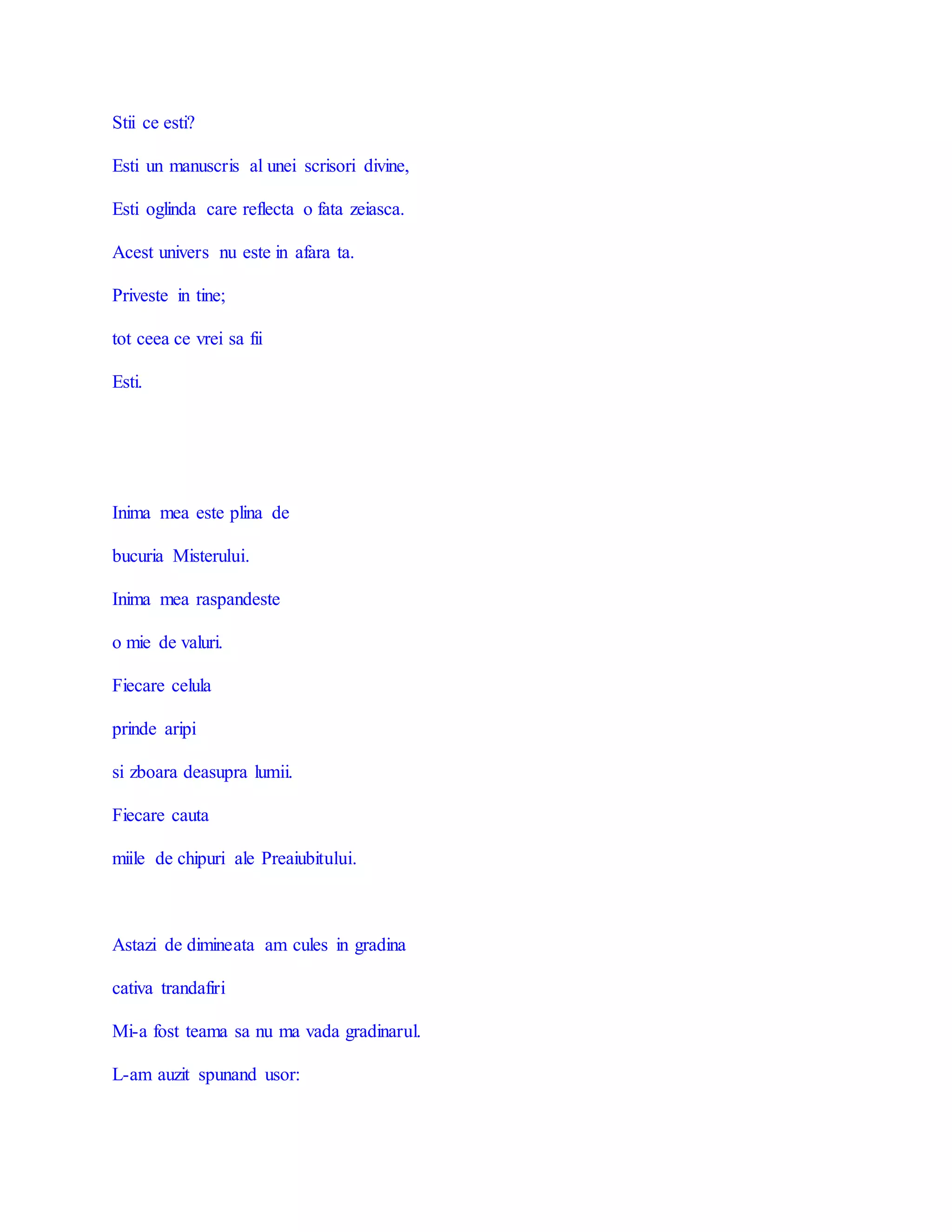 Stii ce esti?
Esti un manuscris al unei scrisori divine,
Esti oglinda care reflecta o fata zeiasca.
Acest univers nu este in afara ta.
Priveste in tine;
tot ceea ce vrei sa fii
Esti.

Inima mea este plina de
bucuria Misterului.
Inima mea raspandeste
o mie de valuri.
Fiecare celula
prinde aripi
si zboara deasupra lumii.
Fiecare cauta
miile de chipuri ale Preaiubitului.

Astazi de dimineata am cules in gradina
cativa trandafiri
Mi-a fost teama sa nu ma vada gradinarul.
L-am auzit spunand usor: